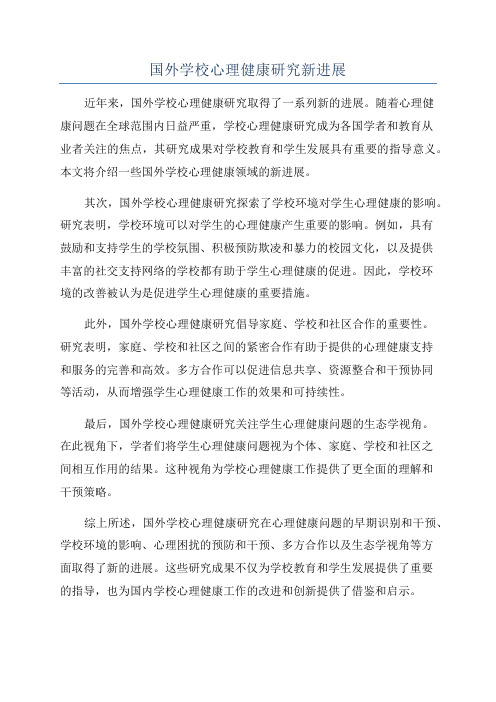 国外学校心理健康研究新进展

近年来，国外学校心理健康研究取得了一系列新的进展。随着心理健康问题在全球范围内日益严重，学校心理健康研究成为各国学者和教育从业者关注的焦点，其研究成果对学校教育和学生发展具有重要的指导意义。本文将介绍一些国外学校心理健康领域的新进展。

其次，国外学校心理健康研究探索了学校环境对学生心理健康的影响。研究表明，学校环境可以对学生的心理健康产生重要的影响。例如，具有鼓励和支持学生的学校氛围、积极预防欺凌和暴力的校园文化，以及提供丰富的社交支持网络的学校都有助于学生心理健康的促进。因此，学校环境的改善被认为是促进学生心理健康的重要措施。

此外，国外学校心理健康研究倡导家庭、学校和社区合作的重要性。研究表明，家庭、学校和社区之间的紧密合作有助于提供的心理健康支持和服务的完善和高效。多方合作可以促进信息共享、资源整合和干预协同等活动，从而增强学生心理健康工作的效果和可持续性。

最后，国外学校心理健康研究关注学生心理健康问题的生态学视角。在此视角下，学者们将学生心理健康问题视为个体、家庭、学校和社区之间相互作用的结果。这种视角为学校心理健康工作提供了更全面的理解和干预策略。

综上所述，国外学校心理健康研究在心理健康问题的早期识别和干预、学校环境的影响、心理困扰的预防和干预、多方合作以及生态学视角等方面取得了新的进展。这些研究成果不仅为学校教育和学生发展提供了重要的指导，也为国内学校心理健康工作的改进和创新提供了借鉴和启示。